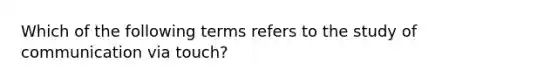 Which of the following terms refers to the study of communication via touch?